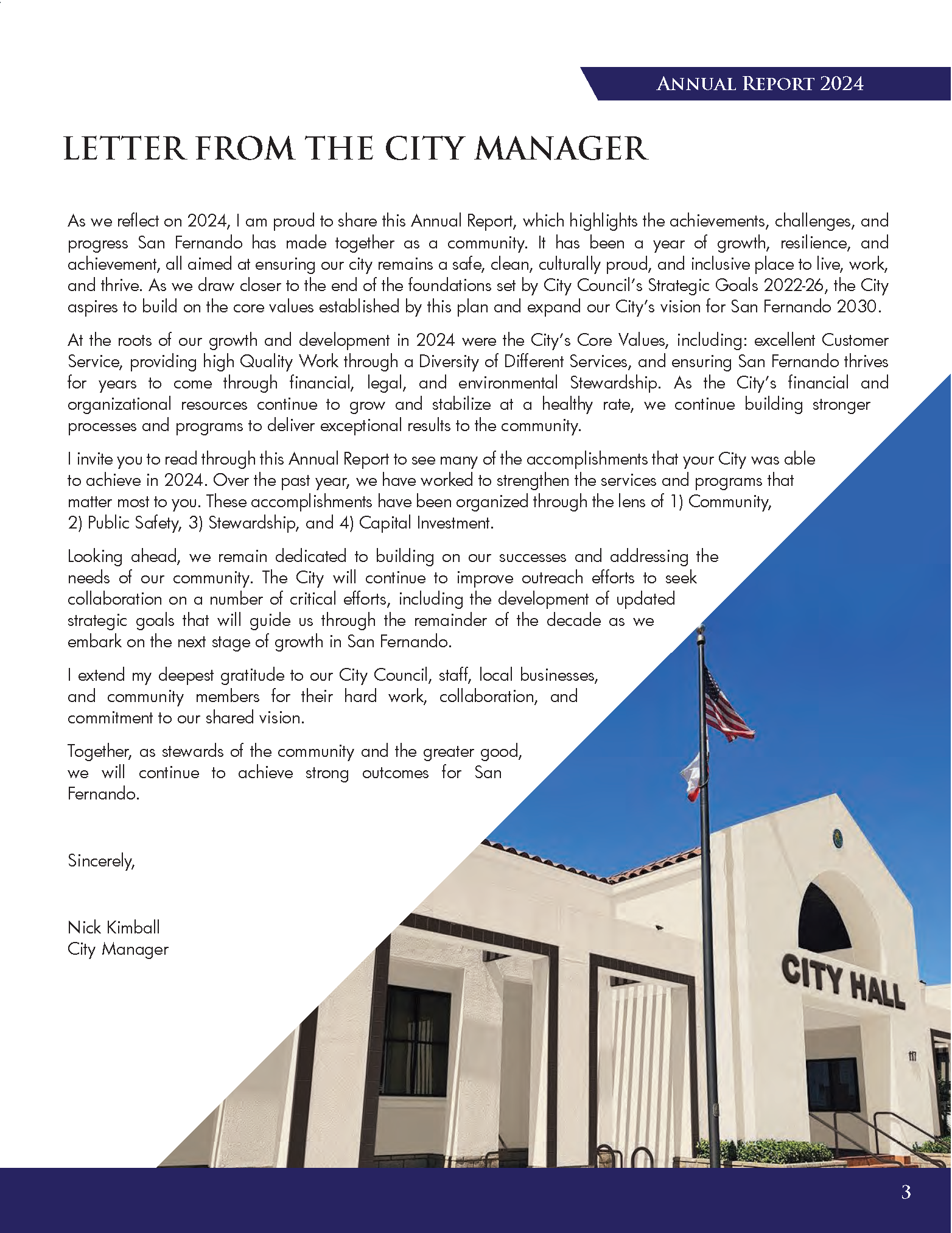 ANNUAL REPORT 2024

LETTER FROM THE CITY MANAGER

As we reflect on 2024, I am proud to share this Annual Report, which highlights the achievements, challenges, and progress San Fernando has made together as a community. It has been a year of growth, resilience, and achievement, all aimed at ensuring our city remains a safe, clean, culturally proud, and inclusive place to live, work, and thrive. As we draw closer to the end of the foundations set by City Council's Strategic Goals 2022-26, the City aspires to build on the core values established by this plan and expand our City's vision for San Fernando 2030.

At the roots of our growth and development in 2024 were the City's Core Values, including: excellent Customer Service, providing high Quality Work through a Diversity of Different Services, and ensuring San Fernando thrives for years to come through financial, legal, and environmental Stewardship. As the City's financial and organizational resources continue to grow and stabilize at a healthy rate, we continue building stronger processes and programs to deliver exceptional results to the community.

I invite you to read through this Annual Report to see many of the accomplishments that your City was able to achieve in 2024. Over the past year, we have worked to strengthen the services and programs that matter most to you. These accomplishments have been organized through the lens of 1) Community, 2) Public Safety, 3) Stewardship, and 4) Capital Investment.

Looking ahead, we remain dedicated to building on our successes and addressing the needs of our community. The City will continue to improve outreach efforts to seek collaboration on a number of critical efforts, including the development of updated strategic goals that will guide us through the remainder of the decade as we embark on the next stage of growth in San Fernando.

I extend my deepest gratitude to our City Council, staff, local businesses, and community members for their hard work, collaboration, and commitment to our shared vision.

Together, as stewards of the community and the greater good, we will continue to achieve strong outcomes for San Fernando.

Sincerely,

Nick Kimball
City Manager

CITY HALL

117

3